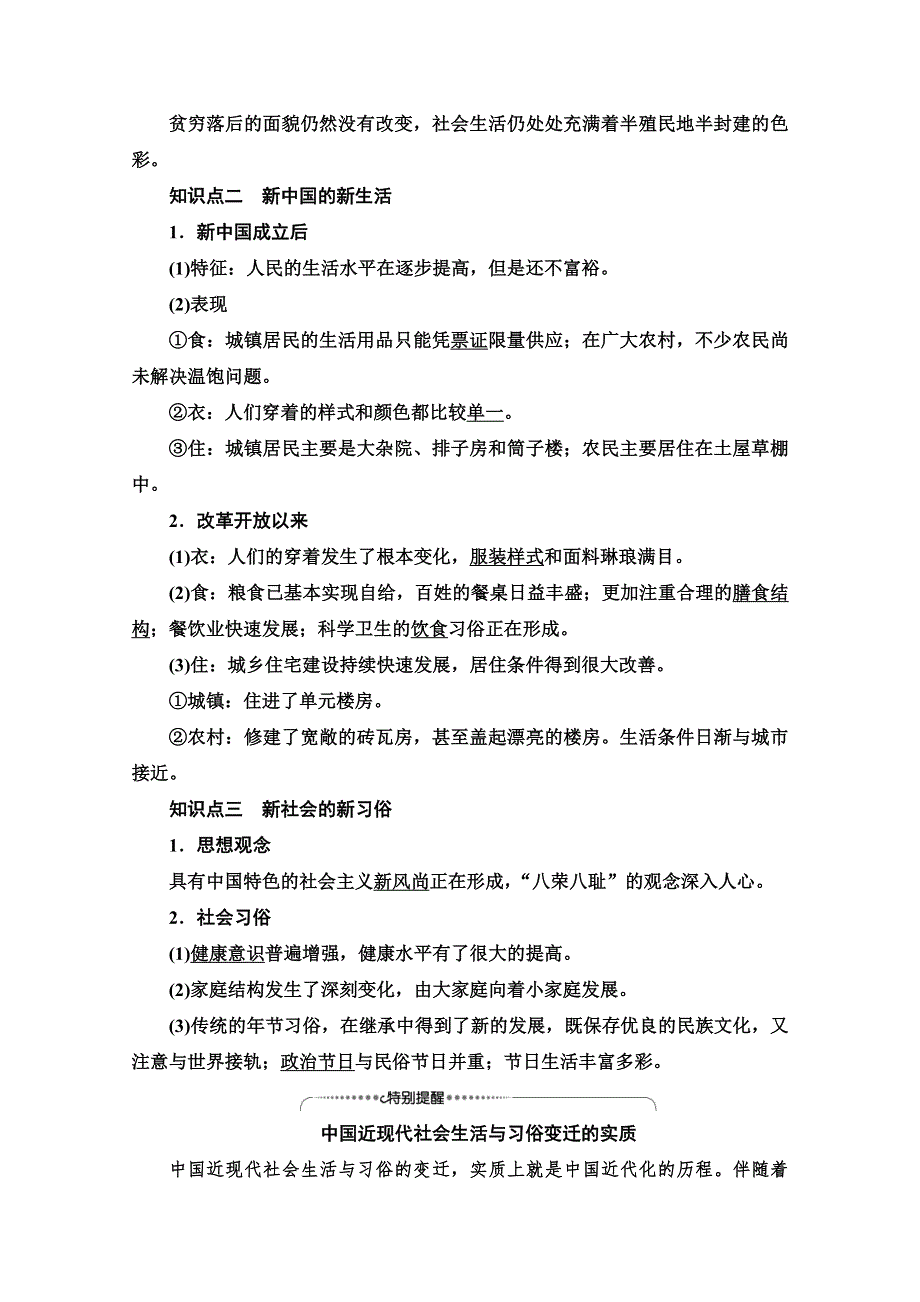 贫穷落后的面貌仍然没有改变，社会生活仍处处充满着半殖民地半封建的色彩。

知识点二　新中国的新生活

1．新中国成立后

(1)特征：人民的生活水平在逐步提高，但是还不富裕。

(2)表现

①食：城镇居民的生活用品只能凭票证限量供应；在广大农村，不少农民尚未解决温饱问题。

②衣：人们穿着的样式和颜色都比较单一。

③住：城镇居民主要是大杂院、排子房和筒子楼；农民主要居住在土屋草棚中。

2．改革开放以来

(1)衣：人们的穿着发生了根本变化，服装样式和面料琳琅满目。

(2)食：粮食已基本实现自给，百姓的餐桌日益丰盛；更加注重合理的膳食结构；餐饮业快速发展；科学卫生的饮食习俗正在形成。

(3)住：城乡住宅建设持续快速发展，居住条件得到很大改善。

①城镇：住进了单元楼房。

②农村：修建了宽敞的砖瓦房，甚至盖起漂亮的楼房。生活条件日渐与城市接近。

知识点三　新社会的新习俗

1．思想观念

具有中国特色的社会主义新风尚正在形成，“八荣八耻”的观念深入人心。

2．社会习俗

(1)健康意识普遍增强，健康水平有了很大的提高。

(2)家庭结构发生了深刻变化，由大家庭向着小家庭发展。

(3)传统的年节习俗，在继承中得到了新的发展，既保存优良的民族文化，又注意与世界接轨；政治节日与民俗节日并重；节日生活丰富多彩。

特别提醒

中国近现代社会生活与习俗变迁的实质

中国近现代社会生活与习俗的变迁，实质上就是中国近代化的历程。伴随着